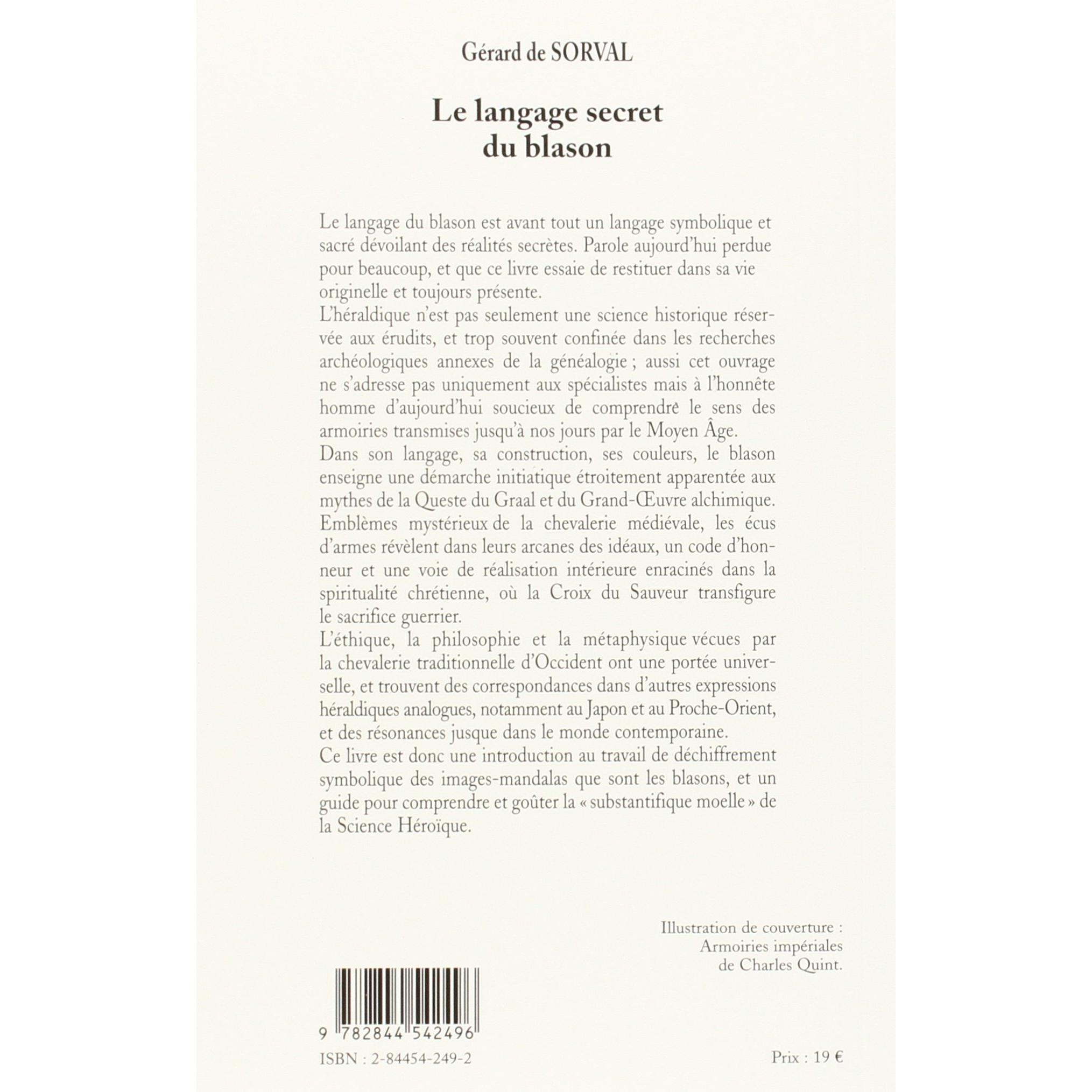 Gérard de SORVAL

Le langage secret du blason

Le langage du blason est avant tout un langage symbolique et sacré dévoilant des réalités secrètes. Parole aujourd'hui perdue pour beaucoup, et que ce livre essaie de restituer dans sa vie originelle et toujours présente.
L'héraldique n'est pas seulement une science historique réservée aux érudits, et trop souvent confinée dans les recherches archéologiques annexes de la généalogie ; aussi cet ouvrage ne s'adresse pas uniquement aux spécialistes mais à l'honnête homme d'aujourd'hui soucieux de comprendre le sens des armoiries transmises jusqu'à nos jours par le Moyen Âge.
Dans son langage, sa construction, ses couleurs, le blason enseigne une démarche initiatique étroitement apparentée aux mythes de la Queste du Graal et du Grand-Œuvre alchimique. Emblèmes mystérieux de la chevalerie médiévale, les écus d'armes révèlent dans leurs arcanes des idéaux, un code d'honneur et une voie de réalisation intérieure enracinés dans la spiritualité chrétienne, où la Croix du Sauveur transfigure le sacrifice guerrier.
L'éthique, la philosophie et la métaphysique vécues par la chevalerie traditionnelle d'Occident ont une portée universelle, et trouvent des correspondances dans d'autres expressions héraldiques analogues, notamment au Japon et au Proche-Orient, et des résonances jusque dans le monde contemporaine.
Ce livre est donc une introduction au travail de déchiffrement symbolique des images-mandalas que sont les blasons, et un guide pour comprendre et goûter la « substantifique moelle » de la Science Héroïque.

Illustration de couverture : Armoiries impériales de Charles Quint.

9 782844 542496

ISBN : 2-84454-249-2

Prix : 19 €